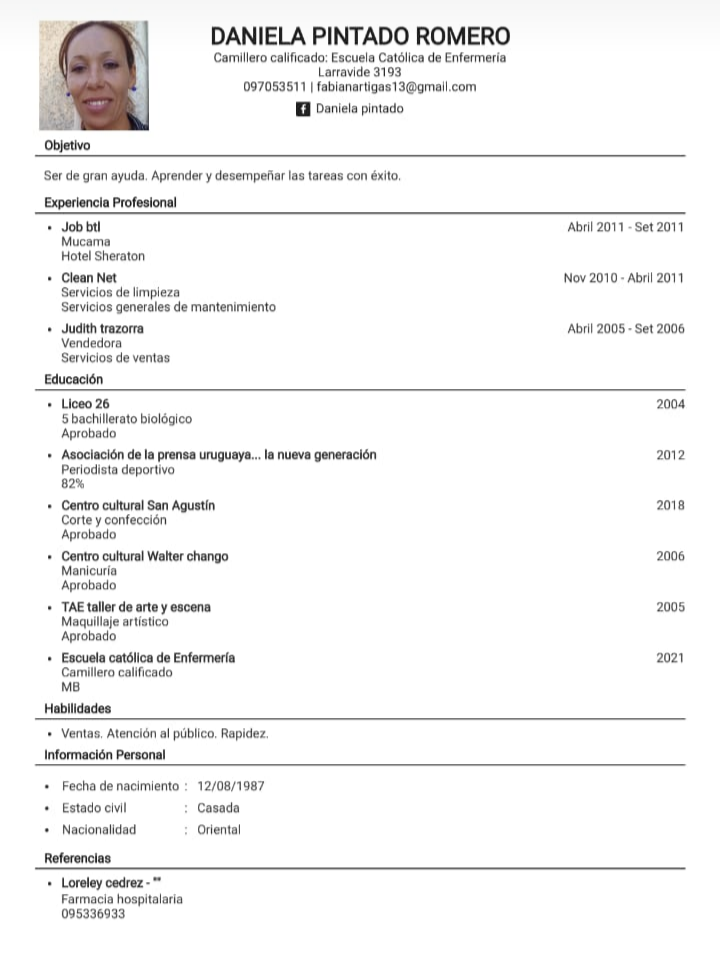 DANIELA PINTADO ROMERO
Camillero calificado: Escuela Católica de Enfermería
Larravide 3193
097053511 | fabianartigas13@gmail.com
Daniela pintado

Objetivo

Ser de gran ayuda. Aprender y desempeñar las tareas con éxito.

Experiencia Profesional

• Job btl Abril 2011 - Set 2011
Mucama
Hotel Sheraton

• Clean Net Nov 2010 - Abril 2011
Servicios de limpieza
Servicios generales de mantenimiento

• Judith trazorra Abril 2005 - Set 2006
Vendedora
Servicios de ventas

Educación

• Liceo 26 2004
5 bachillerato biológico
Aprobado

• Asociación de la prensa uruguaya... la nueva generación 2012
Periodista deportivo
82%

• Centro cultural San Agustín 2018
Corte y confección
Aprobado

• Centro cultural Walter chango 2006
Manicuría
Aprobado

• TAE taller de arte y escena 2005
Maquillaje artístico
Aprobado

• Escuela católica de Enfermería 2021
Camillero calificado
MB

Habilidades

• Ventas. Atención al público. Rapidez.

Información Personal

• Fecha de nacimiento : 12/08/1987
• Estado civil : Casada
• Nacionalidad : Oriental

Referencias

• Loreley cedrez - ""
Farmacia hospitalaria
095336933